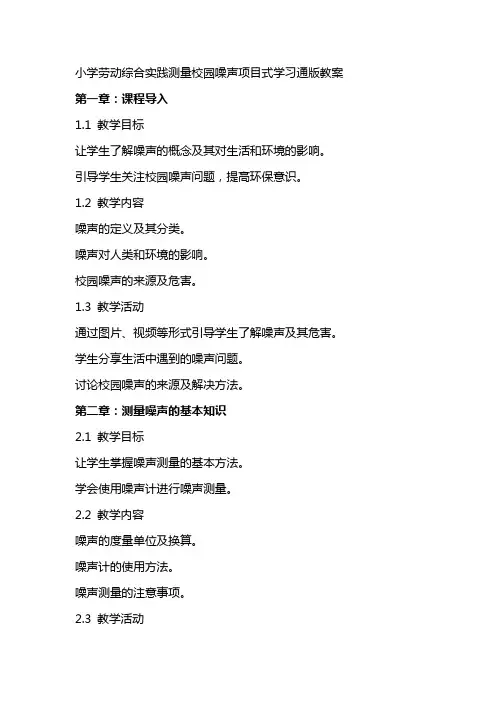 小学劳动综合实践测量校园噪声项目式学习通版教案

第一章：课程导入

1.1 教学目标

让学生了解噪声的概念及其对生活和环境的影响。

引导学生关注校园噪声问题，提高环保意识。

1.2 教学内容

噪声的定义及其分类。

噪声对人类和环境的影响。

校园噪声的来源及危害。

1.3 教学活动

通过图片、视频等形式引导学生了解噪声及其危害。

学生分享生活中遇到的噪声问题。

讨论校园噪声的来源及解决方法。

第二章：测量噪声的基本知识

2.1 教学目标

让学生掌握噪声测量的基本方法。

学会使用噪声计进行噪声测量。

2.2 教学内容

噪声的度量单位及换算。

噪声计的使用方法。

噪声测量的注意事项。

2.3 教学活动